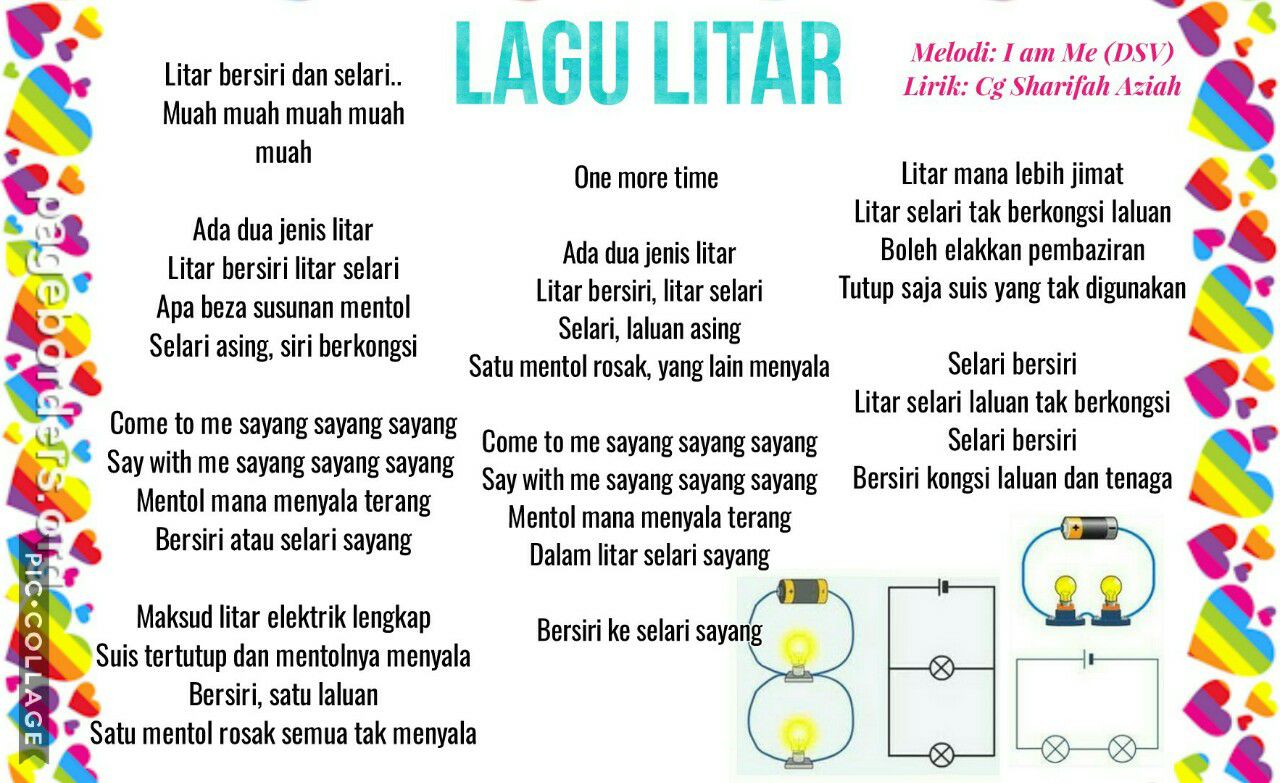 LAGU LITAR

Melodi: I am Me (DSV)
Lirik: Cg Sharifah Aziah

Litar bersiri dan selari..
Muah muah muah muah
muah

Ada dua jenis litar
Litar bersiri litar selari
Apa beza susunan mentol
Selari asing, siri berkongsi

Come to me sayang sayang sayang
Say with me sayang sayang sayang
Mentol mana menyala terang
Bersiri atau selari sayang

Maksud litar elektrik lengkap
Suis tertutup dan mentolnya menyala
Bersiri, satu laluan
Satu mentol rosak semua tak menyala

One more time

Ada dua jenis litar
Litar bersiri, litar selari
Selari, laluan asing
Satu mentol rosak, yang lain menyala

Come to me sayang sayang sayang
Say with me sayang sayang sayang
Mentol mana menyala terang
Dalam litar selari sayang

Bersiri ke selari sayang

Litar mana lebih jimat
Litar selari tak berkongsi laluan
Boleh elakkan pembaziran
Tutup saja suis yang tak digunakan

Selari bersiri
Litar selari laluan tak berkongsi
Selari bersiri
Bersiri kongsi laluan dan tenaga

pageborders.org

PIC•COLLAGE